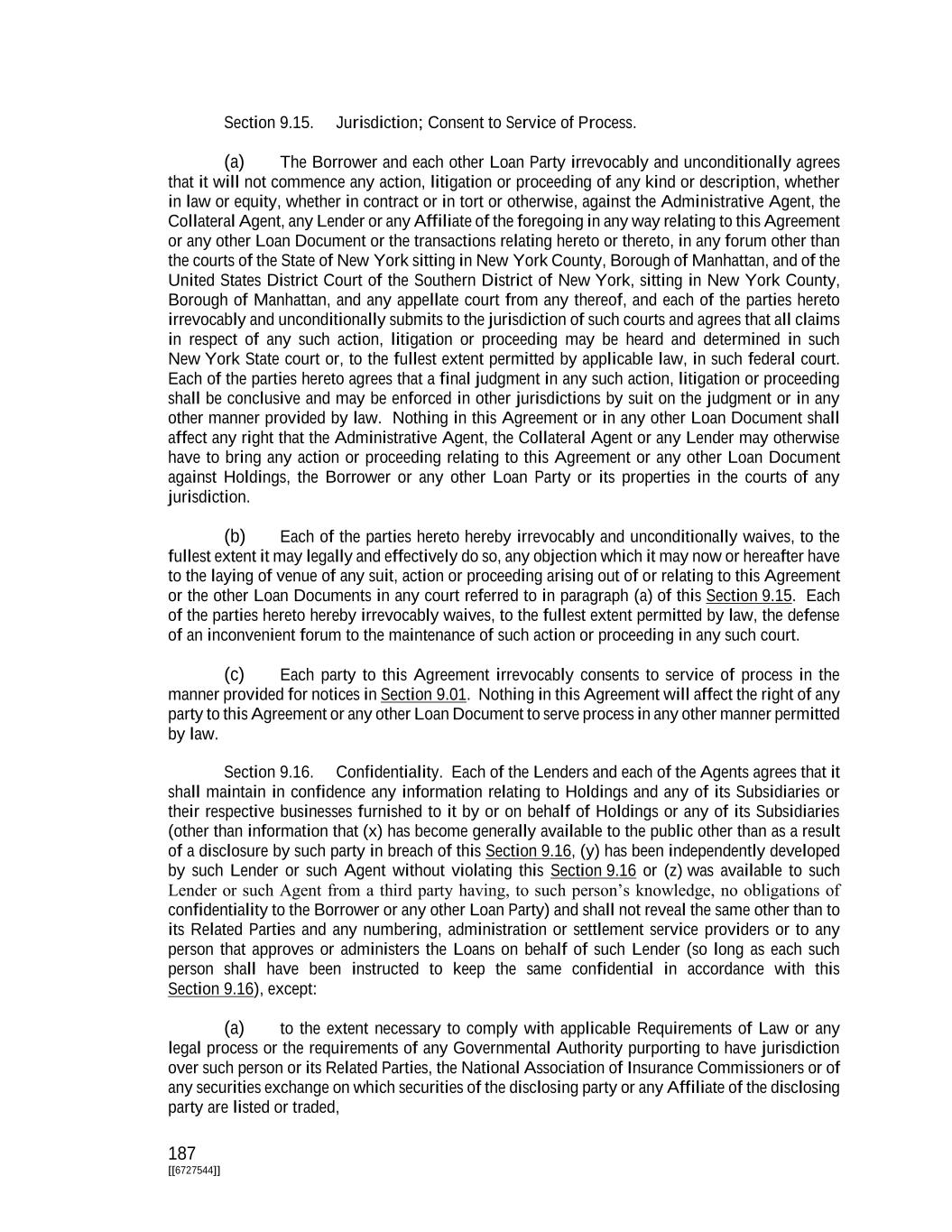 Section 9.15. Jurisdiction; Consent to Service of Process.

(a) The Borrower and each other Loan Party irrevocably and unconditionally agrees that it will not commence any action, litigation or proceeding of any kind or description, whether in law or equity, whether in contract or in tort or otherwise, against the Administrative Agent, the Collateral Agent, any Lender or any Affiliate of the foregoing in any way relating to this Agreement or any other Loan Document or the transactions relating hereto or thereto, in any forum other than the courts of the State of New York sitting in New York County, Borough of Manhattan, and of the United States District Court of the Southern District of New York, sitting in New York County, Borough of Manhattan, and any appellate court from any thereof, and each of the parties hereto irrevocably and unconditionally submits to the jurisdiction of such courts and agrees that all claims in respect of any such action, litigation or proceeding may be heard and determined in such New York State court or, to the fullest extent permitted by applicable law, in such federal court. Each of the parties hereto agrees that a final judgment in any such action, litigation or proceeding shall be conclusive and may be enforced in other jurisdictions by suit on the judgment or in any other manner provided by law. Nothing in this Agreement or in any other Loan Document shall affect any right that the Administrative Agent, the Collateral Agent or any Lender may otherwise have to bring any action or proceeding relating to this Agreement or any other Loan Document against Holdings, the Borrower or any other Loan Party or its properties in the courts of any jurisdiction.

(b) Each of the parties hereto hereby irrevocably and unconditionally waives, to the fullest extent it may legally and effectively do so, any objection which it may now or hereafter have to the laying of venue of any suit, action or proceeding arising out of or relating to this Agreement or the other Loan Documents in any court referred to in paragraph (a) of this Section 9.15. Each of the parties hereto hereby irrevocably waives, to the fullest extent permitted by law, the defense of an inconvenient forum to the maintenance of such action or proceeding in any such court.

(c) Each party to this Agreement irrevocably consents to service of process in the manner provided for notices in Section 9.01. Nothing in this Agreement will affect the right of any party to this Agreement or any other Loan Document to serve process in any other manner permitted by law.

Section 9.16. Confidentiality. Each of the Lenders and each of the Agents agrees that it shall maintain in confidence any information relating to Holdings and any of its Subsidiaries or their respective businesses furnished to it by or on behalf of Holdings or any of its Subsidiaries (other than information that (x) has become generally available to the public other than as a result of a disclosure by such party in breach of this Section 9.16, (y) has been independently developed by such Lender or such Agent without violating this Section 9.16 or (z) was available to such Lender or such Agent from a third party having, to such person's knowledge, no obligations of confidentiality to the Borrower or any other Loan Party) and shall not reveal the same other than to its Related Parties and any numbering, administration or settlement service providers or to any person that approves or administers the Loans on behalf of such Lender (so long as each such person shall have been instructed to keep the same confidential in accordance with this Section 9.16), except:

(a) to the extent necessary to comply with applicable Requirements of Law or any legal process or the requirements of any Governmental Authority purporting to have jurisdiction over such person or its Related Parties, the National Association of Insurance Commissioners or of any securities exchange on which securities of the disclosing party or any Affiliate of the disclosing party are listed or traded,

187
[[6727544]]